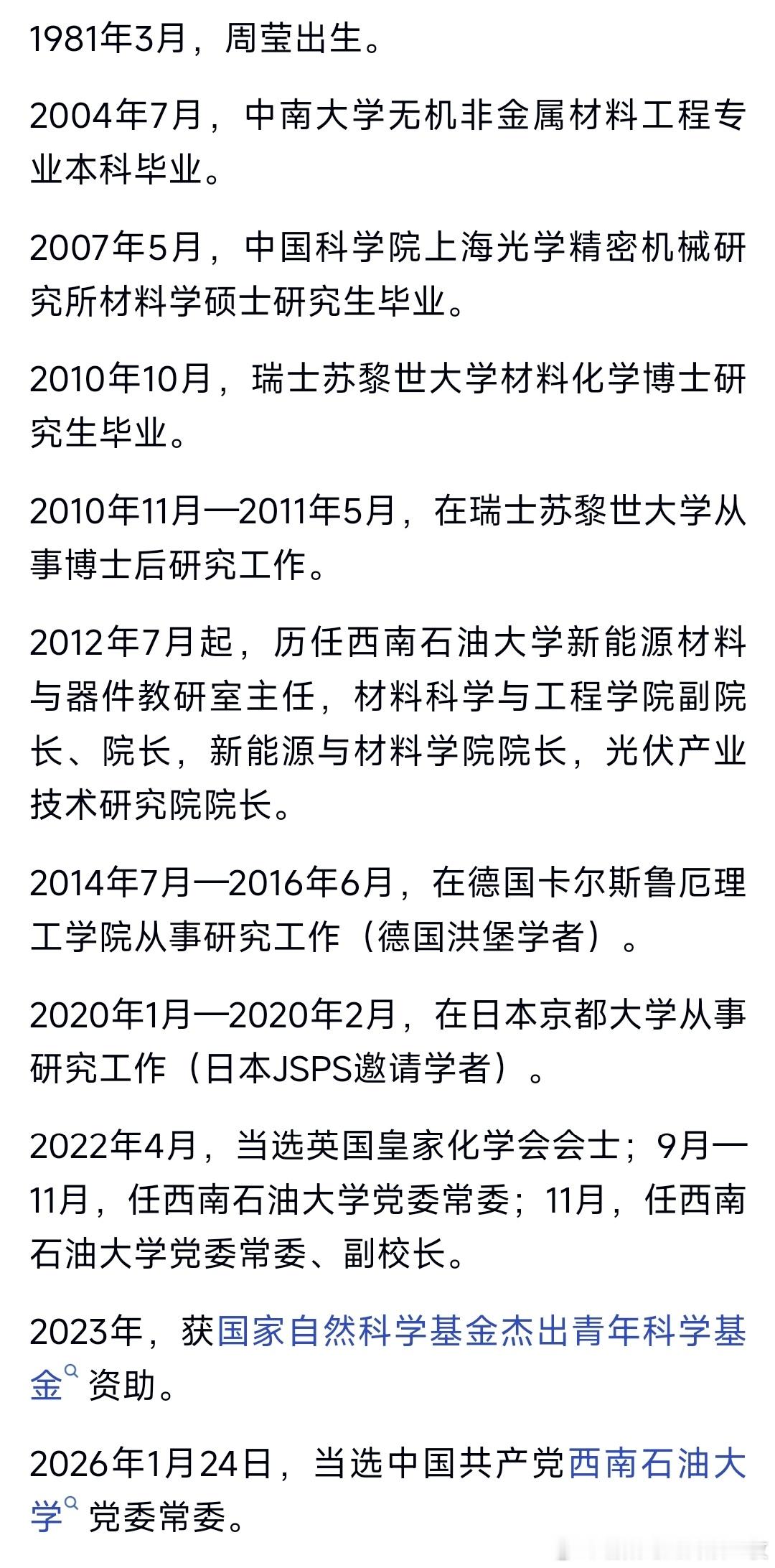 1981年3月，周莹出生。

2004年7月，中南大学无机非金属材料工程专业本科毕业。

2007年5月，中国科学院上海光学精密机械研究所材料学硕士研究生毕业。

2010年10月，瑞士苏黎世大学材料化学博士研究生毕业。

2010年11月—2011年5月，在瑞士苏黎世大学从事博士后研究工作。

2012年7月起，历任西南石油大学新能源材料与器件教研室主任，材料科学与工程学院副院长、院长，新能源与材料学院院长，光伏产业技术研究院院长。

2014年7月—2016年6月，在德国卡尔斯鲁厄理工学院从事研究工作（德国洪堡学者）。

2020年1月—2020年2月，在日本京都大学从事研究工作（日本JSPS邀请学者）。

2022年4月，当选英国皇家化学会会士；9月—11月，任西南石油大学党委常委；11月，任西南石油大学党委常委、副校长。

2023年，获国家自然科学基金杰出青年科学基金资助。

2026年1月24日，当选中国共产党西南石油大学党委常委。